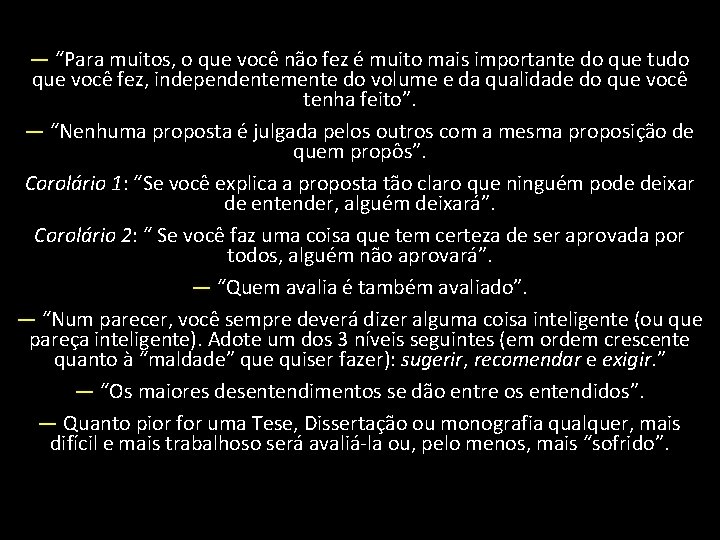 — “Para muitos, o que você não fez é muito mais importante do que tudo que você fez, independentemente do volume e da qualidade do que você tenha feito”.

— “Nenhuma proposta é julgada pelos outros com a mesma proposição de quem propôs”.

Corolário 1: “Se você explica a proposta tão claro que ninguém pode deixar de entender, alguém deixará”.

Corolário 2: “ Se você faz uma coisa que tem certeza de ser aprovada por todos, alguém não aprovará”.

— “Quem avalia é também avaliado”.

— “Num parecer, você sempre deverá dizer alguma coisa inteligente (ou que pareça inteligente). Adote um dos 3 níveis seguintes (em ordem crescente quanto à “maldade” que quiser fazer): sugerir, recomendar e exigir.”

— “Os maiores desentendimentos se dão entre os entendidos”.

— Quanto pior for uma Tese, Dissertação ou monografia qualquer, mais difícil e mais trabalhoso será avaliá-la ou, pelo menos, mais “sofrido”.